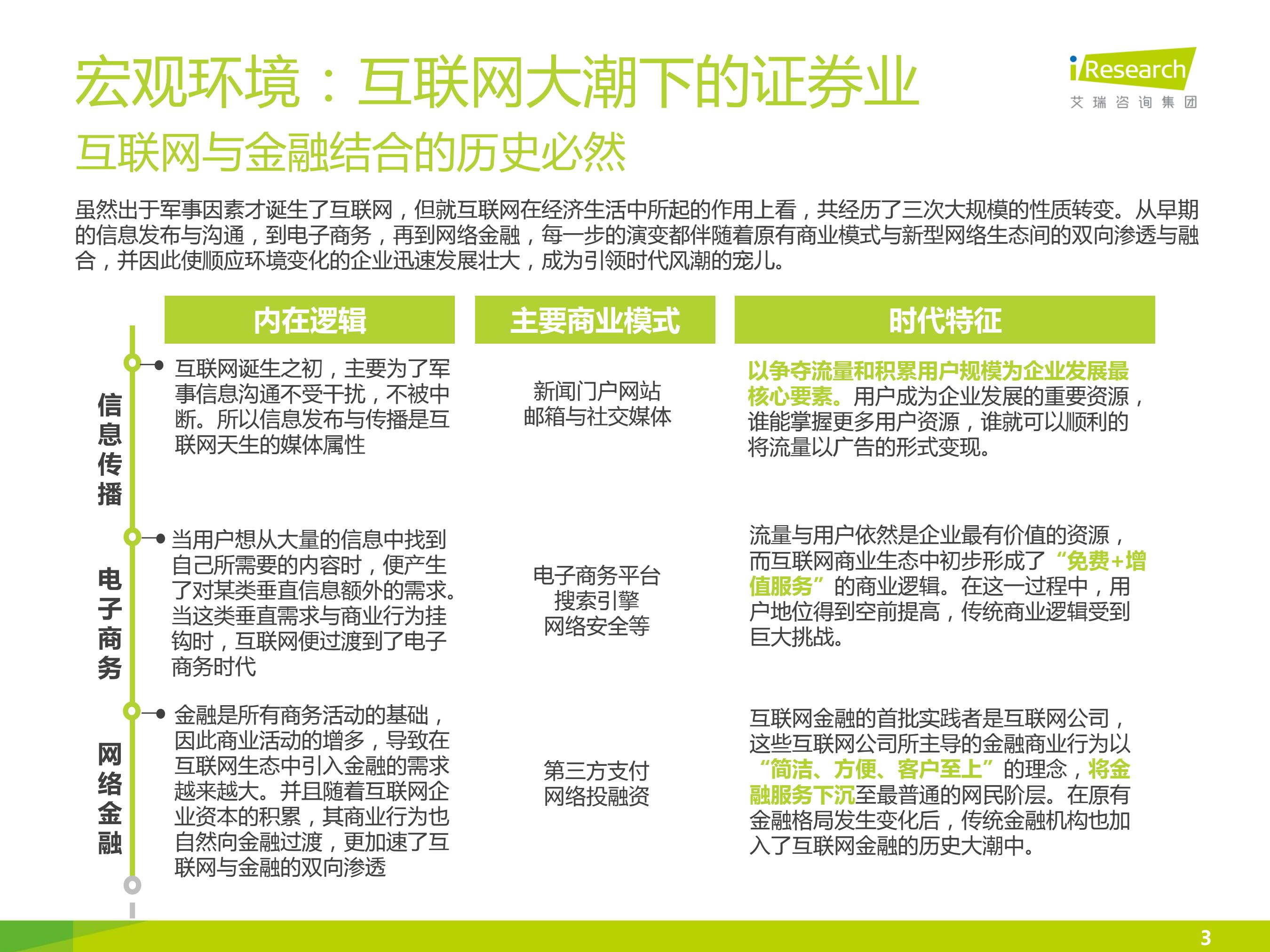 宏观环境：互联网大潮下的证券业

iResearch
艾瑞咨询集团

互联网与金融结合的历史必然

虽然出于军事因素才诞生了互联网，但就互联网在经济生活中所起的作用上看，共经历了三次大规模的性质转变。从早期的信息发布与沟通，到电子商务，再到网络金融，每一步的演变都伴随着原有商业模式与新型网络生态间的双向渗透与融合，并因此使顺应环境变化的企业迅速发展壮大，成为引领时代风潮的宠儿。

| | 内在逻辑 | 主要商业模式 | 时代特征 |
|---|---|---|---|
| 信息传播 | 互联网诞生之初，主要为了军事信息沟通不受干扰，不被中断。所以信息发布与传播是互联网天生的媒体属性 | 新闻门户网站 邮箱与社交媒体 | 以争夺流量和积累用户规模为企业发展最核心要素。用户成为企业发展的重要资源，谁能掌握更多用户资源，谁就可以顺利的将流量以广告的形式变现。 |
| 电子商务 | 当用户想从大量的信息中找到自己所需要的内容时，便产生了对某类垂直信息额外的需求。当这类垂直需求与商业行为挂钩时，互联网便过渡到了电子商务时代 | 电子商务平台 搜索引擎 网络安全等 | 流量与用户依然是企业最有价值的资源，而互联网商业生态中初步形成了“免费+增值服务”的商业逻辑。在这一过程中，用户地位得到空前提高，传统商业逻辑受到巨大挑战。 |
| 网络金融 | 金融是所有商务活动的基础，因此商业活动的增多，导致在互联网生态中引入金融的需求越来越大。并且随着互联网企业资本的积累，其商业行为也自然向金融过渡，更加速了互联网与金融的双向渗透 | 第三方支付 网络投融资 | 互联网金融的首批实践者是互联网公司，这些互联网公司所主导的金融商业行为以“简洁、方便、客户至上”的理念，将金融服务下沉至最普通的网民阶层。在原有金融格局发生变化后，传统金融机构也加入了互联网金融的历史大潮中。 |

3